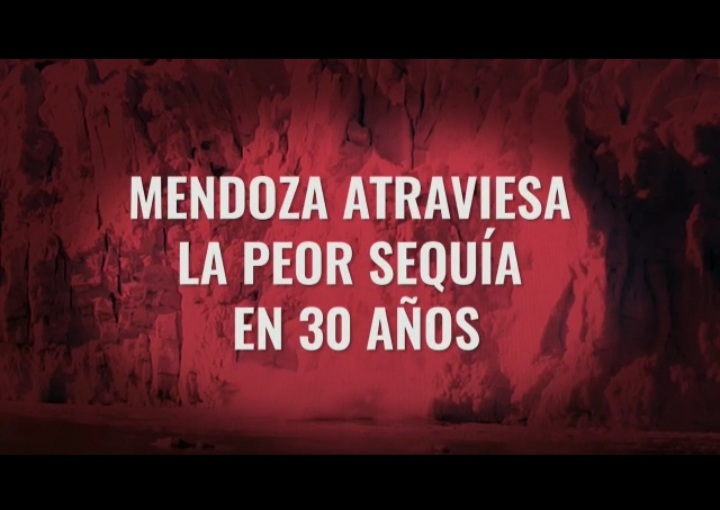 MENDOZA ATRAVIESA LA PEOR SEQUÍA EN 30 AÑOS